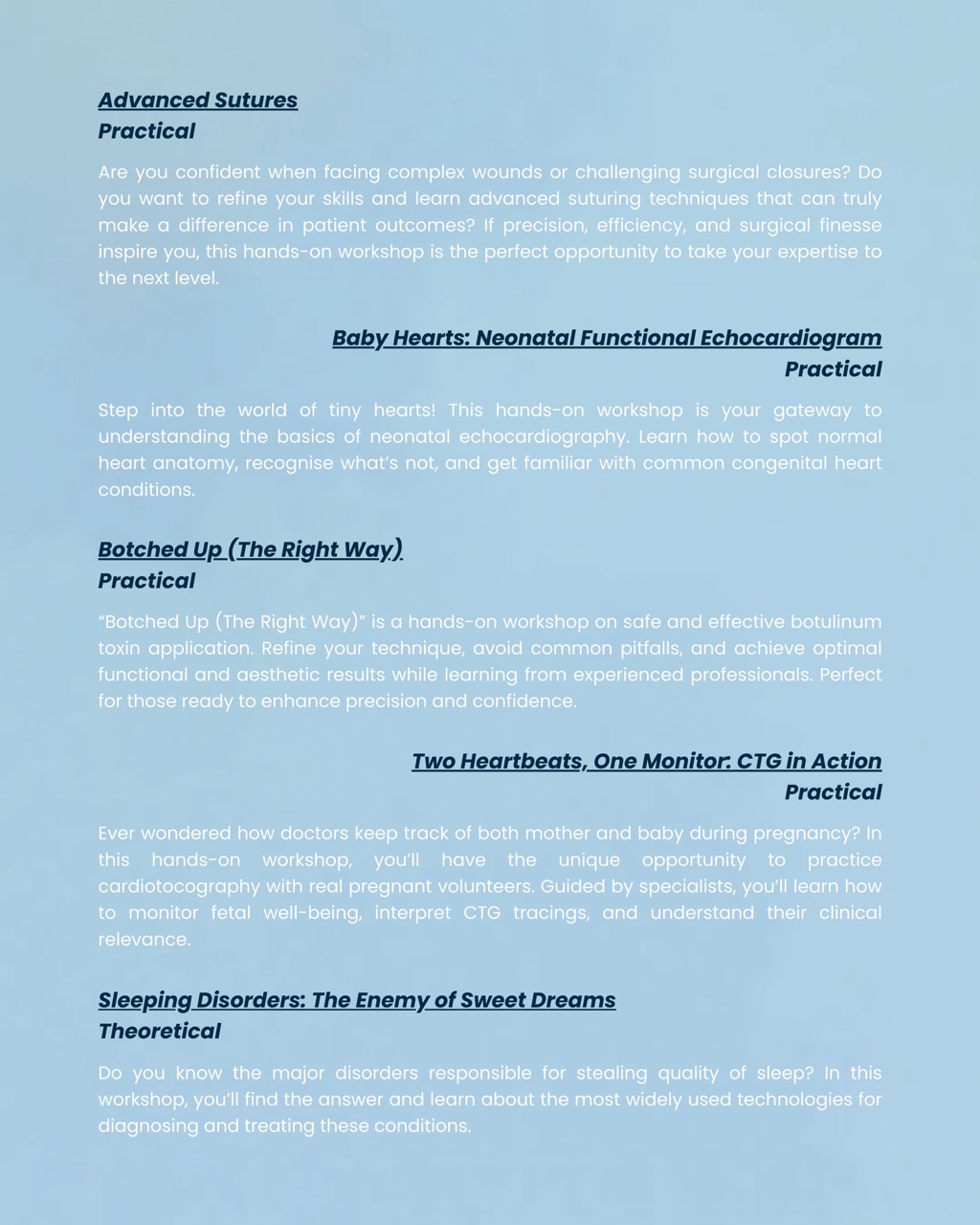 Advanced Sutures
Practical

Are you confident when facing complex wounds or challenging surgical closures? Do you want to refine your skills and learn advanced suturing techniques that can truly make a difference in patient outcomes? If precision, efficiency, and surgical finesse inspire you, this hands-on workshop is the perfect opportunity to take your expertise to the next level.

Baby Hearts: Neonatal Functional Echocardiogram
Practical

Step into the world of tiny hearts! This hands-on workshop is your gateway to understanding the basics of neonatal echocardiography. Learn how to spot normal heart anatomy, recognise what's not, and get familiar with common congenital heart conditions.

Botched Up (The Right Way)
Practical

"Botched Up (The Right Way)" is a hands-on workshop on safe and effective botulinum toxin application. Refine your technique, avoid common pitfalls, and achieve optimal functional and aesthetic results while learning from experienced professionals. Perfect for those ready to enhance precision and confidence.

Two Heartbeats, One Monitor: CTG in Action
Practical

Ever wondered how doctors keep track of both mother and baby during pregnancy? In this hands-on workshop, you'll have the unique opportunity to practice cardiotocography with real pregnant volunteers. Guided by specialists, you'll learn how to monitor fetal well-being, interpret CTG tracings, and understand their clinical relevance.

Sleeping Disorders: The Enemy of Sweet Dreams
Theoretical

Do you know the major disorders responsible for stealing quality of sleep? In this workshop, you'll find the answer and learn about the most widely used technologies for diagnosing and treating these conditions.